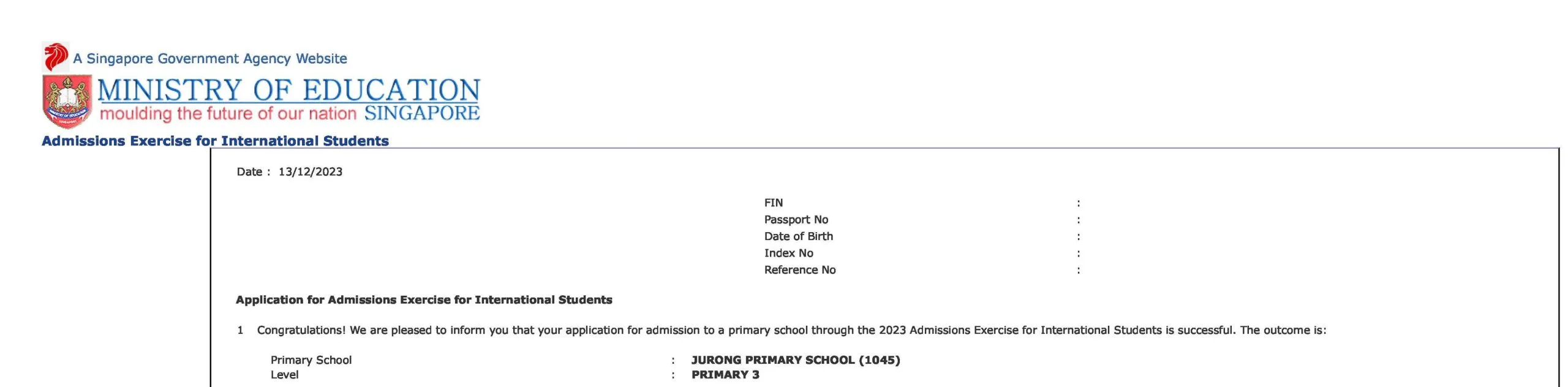 A Singapore Government Agency Website

MINISTRY OF EDUCATION
moulding the future of our nation SINGAPORE

Admissions Exercise for International Students

Date : 13/12/2023

FIN :
Passport No :
Date of Birth :
Index No :
Reference No :

Application for Admissions Exercise for International Students

1 Congratulations! We are pleased to inform you that your application for admission to a primary school through the 2023 Admissions Exercise for International Students is successful. The outcome is:

Primary School : JURONG PRIMARY SCHOOL (1045)
Level : PRIMARY 3